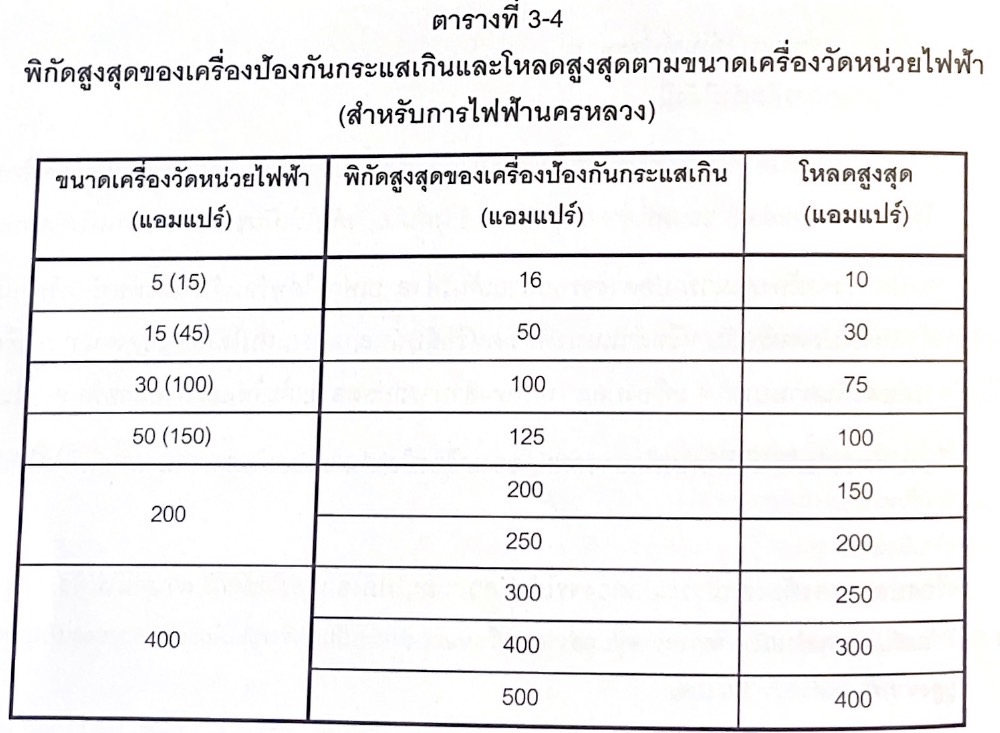 ตารางที่ 3-4
พิกัดสูงสุดของเครื่องป้องกันกระแสเกินและโหลดสูงสุดตามขนาดเครื่องวัดหน่วยไฟฟ้า
(สำหรับการไฟฟ้านครหลวง)

| ขนาดเครื่องวัดหน่วยไฟฟ้า (แอมแปร์) | พิกัดสูงสุดของเครื่องป้องกันกระแสเกิน (แอมแปร์) | โหลดสูงสุด (แอมแปร์) |
|---|---|---|
| 5 (15) | 16 | 10 |
| 15 (45) | 50 | 30 |
| 30 (100) | 100 | 75 |
| 50 (150) | 125 | 100 |
| 200 | 200 | 150 |
| | 250 | 200 |
| 400 | 300 | 250 |
| | 400 | 300 |
| | 500 | 400 |